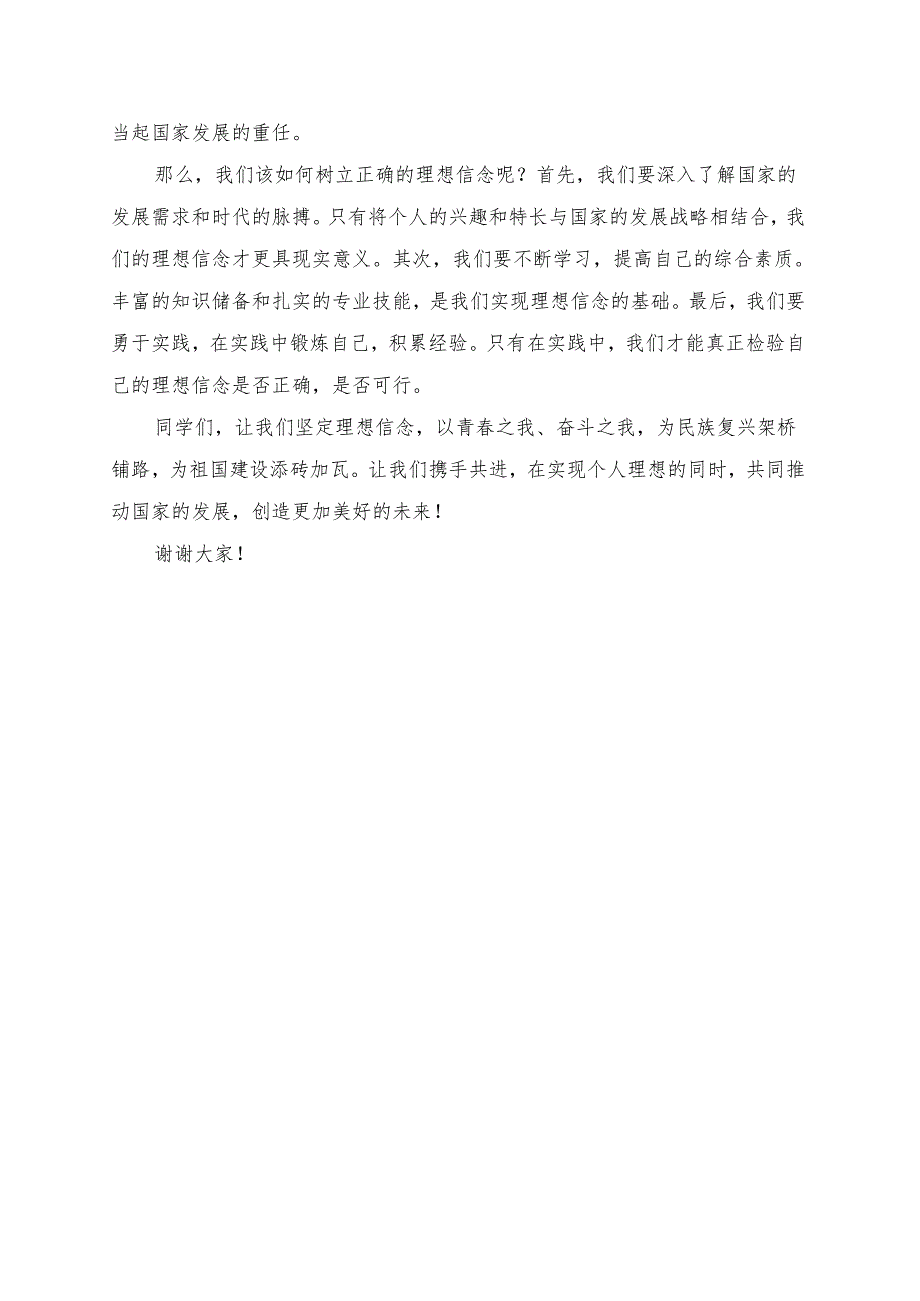 当起国家发展的重任。

那么，我们该如何树立正确的理想信念呢？首先，我们要深入了解国家的发展需求和时代的脉搏。只有将个人的兴趣和特长与国家的发展战略相结合，我们的理想信念才更具现实意义。其次，我们要不断学习，提高自己的综合素质。丰富的知识储备和扎实的专业技能，是我们实现理想信念的基础。最后，我们要勇于实践，在实践中锻炼自己，积累经验。只有在实践中，我们才能真正检验自己的理想信念是否正确，是否可行。

同学们，让我们坚定理想信念，以青春之我、奋斗之我，为民族复兴架桥铺路，为祖国建设添砖加瓦。让我们携手共进，在实现个人理想的同时，共同推动国家的发展，创造更加美好的未来！

谢谢大家！